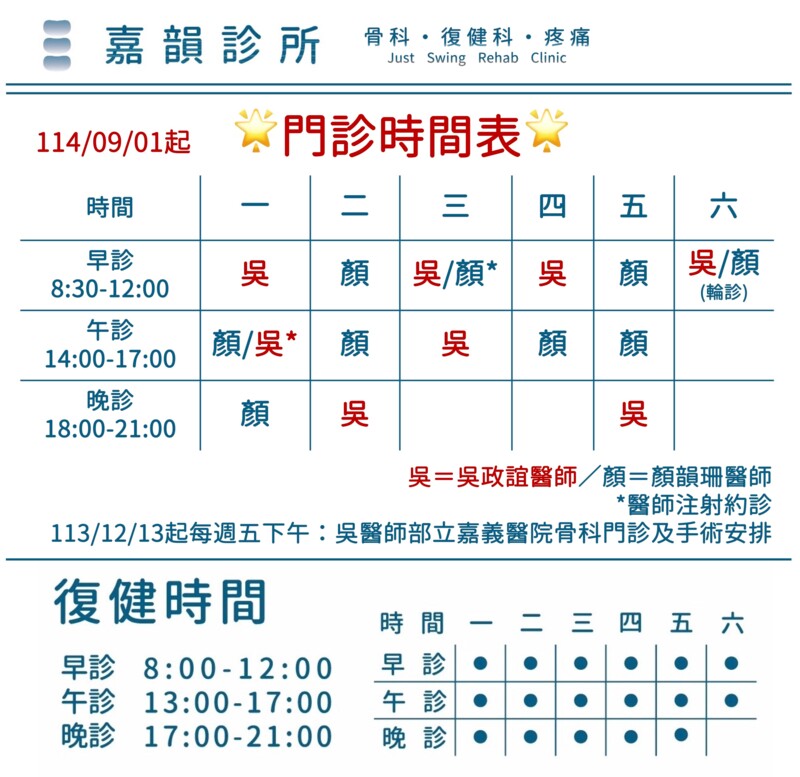 嘉韻診所 骨科・復健科・疼痛
Just Swing Rehab Clinic

114/09/01起 門診時間表

| 時間 | 一 | 二 | 三 | 四 | 五 | 六 |
|---|---|---|---|---|---|---|
| 早診 8:30-12:00 | 吳 | 顏 | 吳/顏* | 吳 | 顏 | 吳/顏 (輪診) |
| 午診 14:00-17:00 | 顏/吳* | 顏 | 吳 | 顏 | 顏 | |
| 晚診 18:00-21:00 | 顏 | 吳 | | | 吳 | |

吳＝吳政誼醫師／顏＝顏韻珊醫師
*醫師注射約診
113/12/13起每週五下午：吳醫師部立嘉義醫院骨科門診及手術安排

復健時間

早診 8:00-12:00
午診 13:00-17:00
晚診 17:00-21:00

| 時間 | 一 | 二 | 三 | 四 | 五 | 六 |
|---|---|---|---|---|---|---|
| 早診 | ● | ● | ● | ● | ● | ● |
| 午診 | ● | ● | ● | ● | ● | ● |
| 晚診 | ● | ● | ● | ● | ● | |